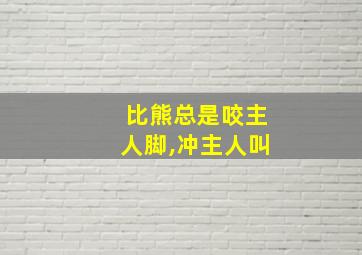 比熊总是咬主人脚,冲主人叫